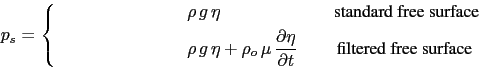 $p_s = \begin{cases} \rho\, g\, \eta & \text{standard free surface} \\ \rho\, g\, \eta + \rho_o\, \mu\, \frac{\partial \eta}{\partial t} & \text{filtered free surface} \end{cases}$